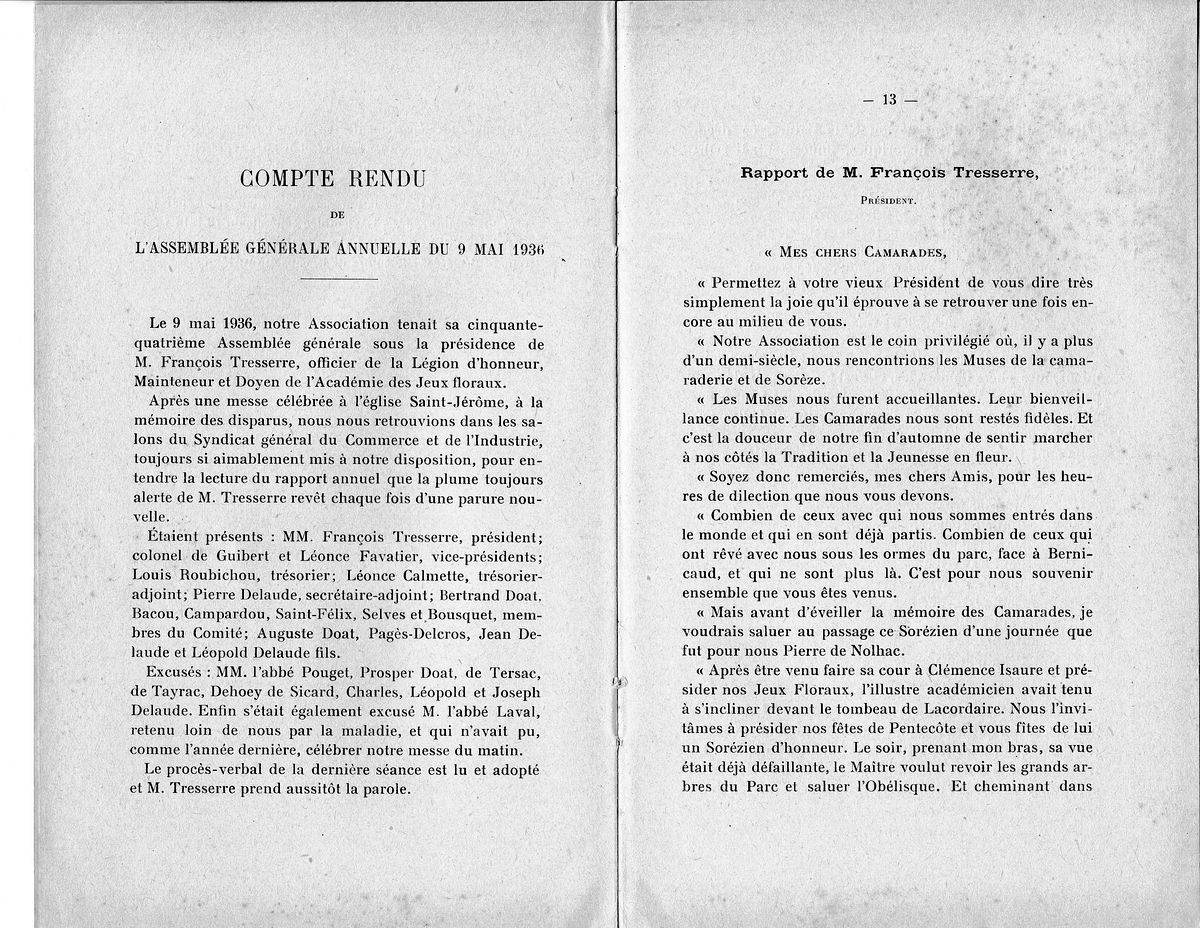 COMPTE RENDU

DE

L'ASSEMBLÉE GÉNÉRALE ANNUELLE DU 9 MAI 1936

Le 9 mai 1936, notre Association tenait sa cinquante-quatrième Assemblée générale sous la présidence de M. François Tresserre, officier de la Légion d'honneur, Mainteneur et Doyen de l'Académie des Jeux floraux.

Après une messe célébrée à l'église Saint-Jérôme, à la mémoire des disparus, nous nous retrouvions dans les salons du Syndicat général du Commerce et de l'Industrie, toujours si aimablement mis à notre disposition, pour entendre la lecture du rapport annuel que la plume toujours alerte de M. Tresserre revêt chaque fois d'une parure nouvelle.

Étaient présents : MM. François Tresserre, président; colonel de Guibert et Léonce Favatier, vice-présidents; Louis Roubichou, trésorier; Léonce Calmette, trésorier-adjoint; Pierre Delaude, secrétaire-adjoint; Bertrand Doat, Bacou, Campardou, Saint-Félix, Selves et Bousquet, membres du Comité; Auguste Doat, Pagès-Delcros, Jean Delaude et Léopold Delaude fils.

Excusés : MM. l'abbé Pouget, Prosper Doat, de Tersac, de Tayrac, Dehoey de Sicard, Charles, Léopold et Joseph Delaude. Enfin s'était également excusé M. l'abbé Laval, retenu loin de nous par la maladie, et qui n'avait pu, comme l'année dernière, célébrer notre messe du matin.

Le procès-verbal de la dernière séance est lu et adopté et M. Tresserre prend aussitôt la parole.

— 13 —

Rapport de M. François Tresserre,

PRÉSIDENT.

« MES CHERS CAMARADES,

« Permettez à votre vieux Président de vous dire très simplement la joie qu'il éprouve à se retrouver une fois encore au milieu de vous.

« Notre Association est le coin privilégié où, il y a plus d'un demi-siècle, nous rencontrions les Muses de la camaraderie et de Sorèze.

« Les Muses nous furent accueillantes. Leur bienveillance continue. Les Camarades nous sont restés fidèles. Et c'est la douceur de notre fin d'automne de sentir marcher à nos côtés la Tradition et la Jeunesse en fleur.

« Soyez donc remerciés, mes chers Amis, pour les heures de dilection que nous vous devons.

« Combien de ceux avec qui nous sommes entrés dans le monde et qui en sont déjà partis. Combien de ceux qui ont rêvé avec nous sous les ormes du parc, face à Bernicaud, et qui ne sont plus là. C'est pour nous souvenir ensemble que vous êtes venus.

« Mais avant d'éveiller la mémoire des Camarades, je voudrais saluer au passage ce Sorézien d'une journée que fut pour nous Pierre de Nolhac.

« Après être venu faire sa cour à Clémence Isaure et présider nos Jeux Floraux, l'illustre académicien avait tenu à s'incliner devant le tombeau de Lacordaire. Nous l'invitâmes à présider nos fêtes de Pentecôte et vous fîtes de lui un Sorézien d'honneur. Le soir, prenant mon bras, sa vue était déjà défaillante, le Maître voulut revoir les grands arbres du Parc et saluer l'Obélisque. Et cheminant dans